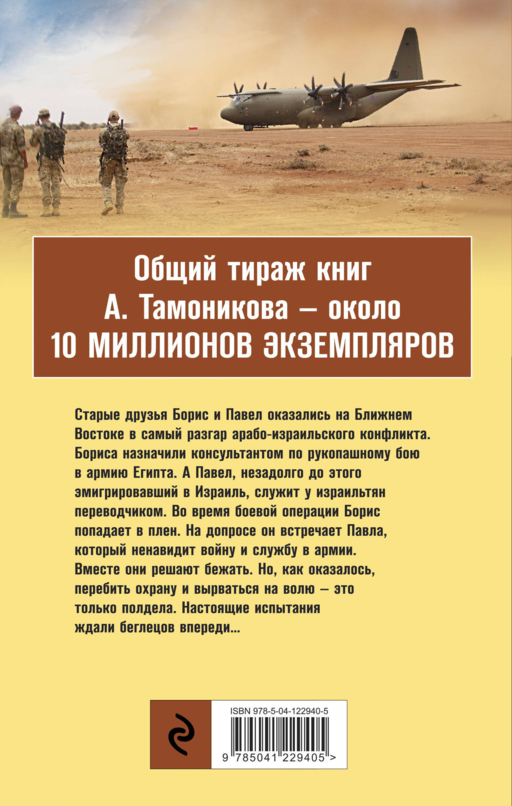 Общий тираж книг
А. Тамоникова – около
10 МИЛЛИОНОВ ЭКЗЕМПЛЯРОВ

Старые друзья Борис и Павел оказались на Ближнем Востоке в самый разгар арабо-израильского конфликта. Бориса назначили консультантом по рукопашному бою в армию Египта. А Павел, незадолго до этого эмигрировавший в Израиль, служит у израильтян переводчиком. Во время боевой операции Борис попадает в плен. На допросе он встречает Павла, который ненавидит войну и службу в армии. Вместе они решают бежать. Но, как оказалось, перебить охрану и вырваться на волю – это только полдела. Настоящие испытания ждали беглецов впереди...

ISBN 978-5-04-122940-5

9 785041 229405 >